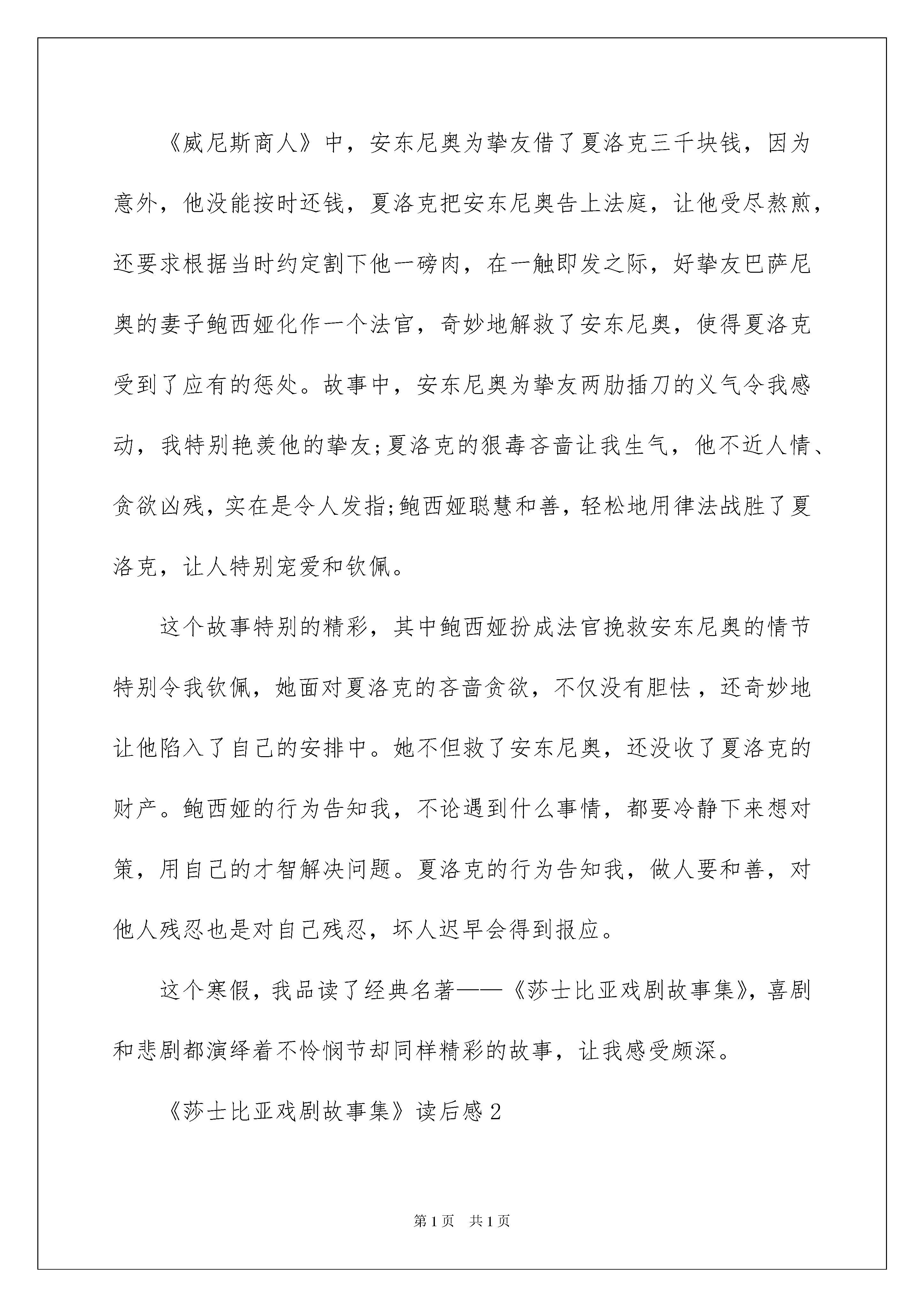 《威尼斯商人》中，安东尼奥为挚友借了夏洛克三千块钱，因为意外，他没能按时还钱，夏洛克把安东尼奥告上法庭，让他受尽熬煎，还要求根据当时约定割下他一磅肉，在一触即发之际，好挚友巴萨尼奥的妻子鲍西娅化作一个法官，奇妙地解救了安东尼奥，使得夏洛克受到了应有的惩处。故事中，安东尼奥为挚友两肋插刀的义气令我感动，我特别艳羡他的挚友;夏洛克的狠毒吝啬让我生气，他不近人情、贪欲凶残，实在是令人发指;鲍西娅聪慧和善，轻松地用律法战胜了夏洛克，让人特别宠爱和钦佩。

这个故事特别的精彩，其中鲍西娅扮成法官挽救安东尼奥的情节特别令我钦佩，她面对夏洛克的吝啬贪欲，不仅没有胆怯，还奇妙地让他陷入了自己的安排中。她不但救了安东尼奥，还没收了夏洛克的财产。鲍西娅的行为告知我，不论遇到什么事情，都要冷静下来想对策，用自己的才智解决问题。夏洛克的行为告知我，做人要和善，对他人残忍也是对自己残忍，坏人迟早会得到报应。

这个寒假，我品读了经典名著——《莎士比亚戏剧故事集》，喜剧和悲剧都演绎着不怜悯节却同样精彩的故事，让我感受颇深。

《莎士比亚戏剧故事集》读后感2

第1页 共1页